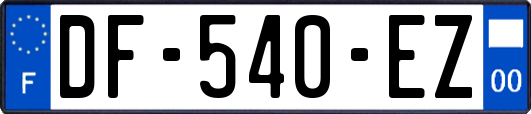 F
DF-540-EZ
00